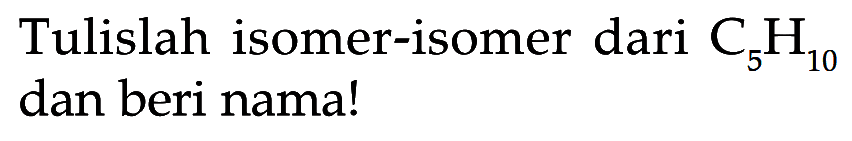 Tulislah isomer-isomer dari $C_5H_{10}$ dan beri nama!